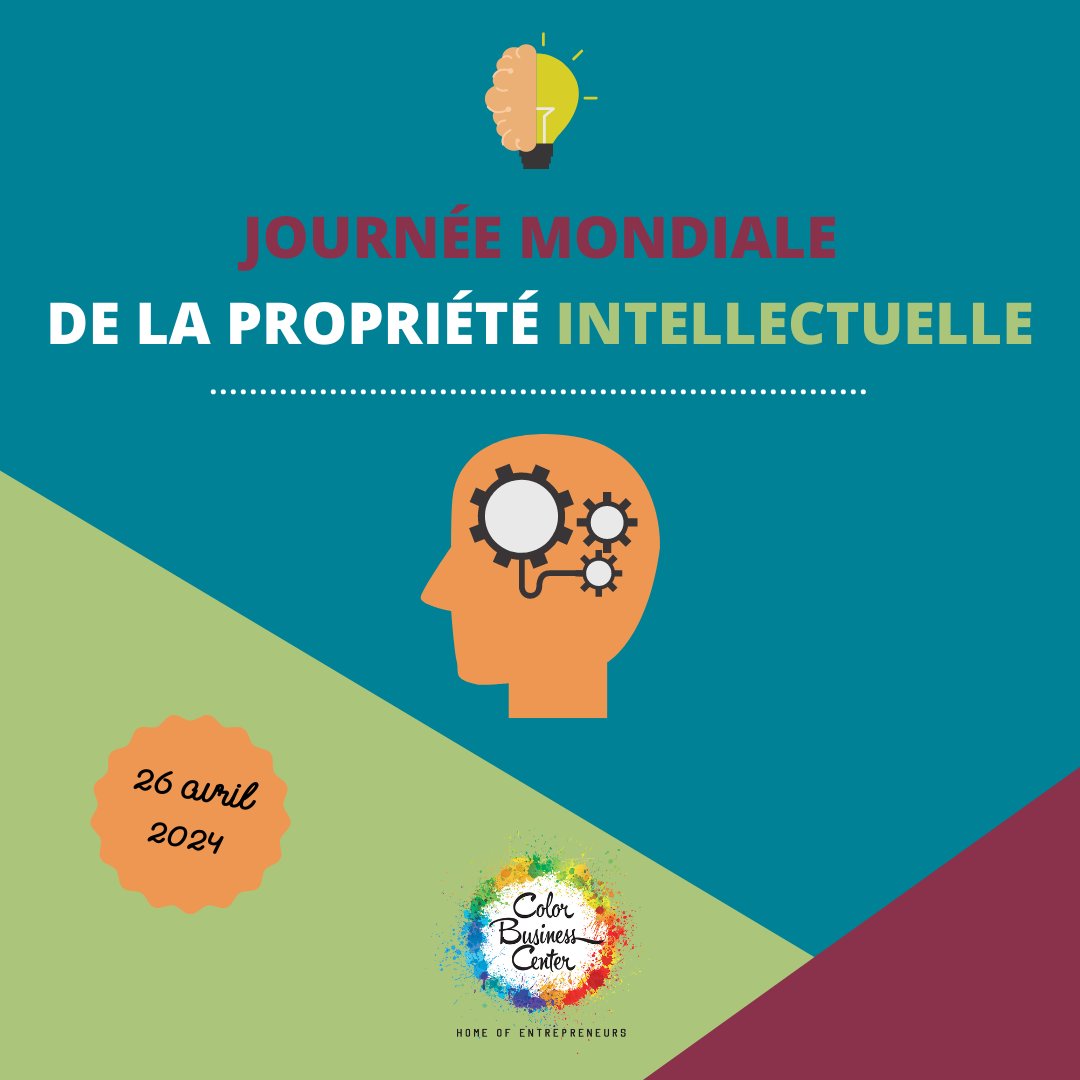 JOURNÉE MONDIALE
DE LA PROPRIÉTÉ INTELLECTUELLE

26 avril
2024

Color
Business
Center

HOME OF ENTREPRENEURS